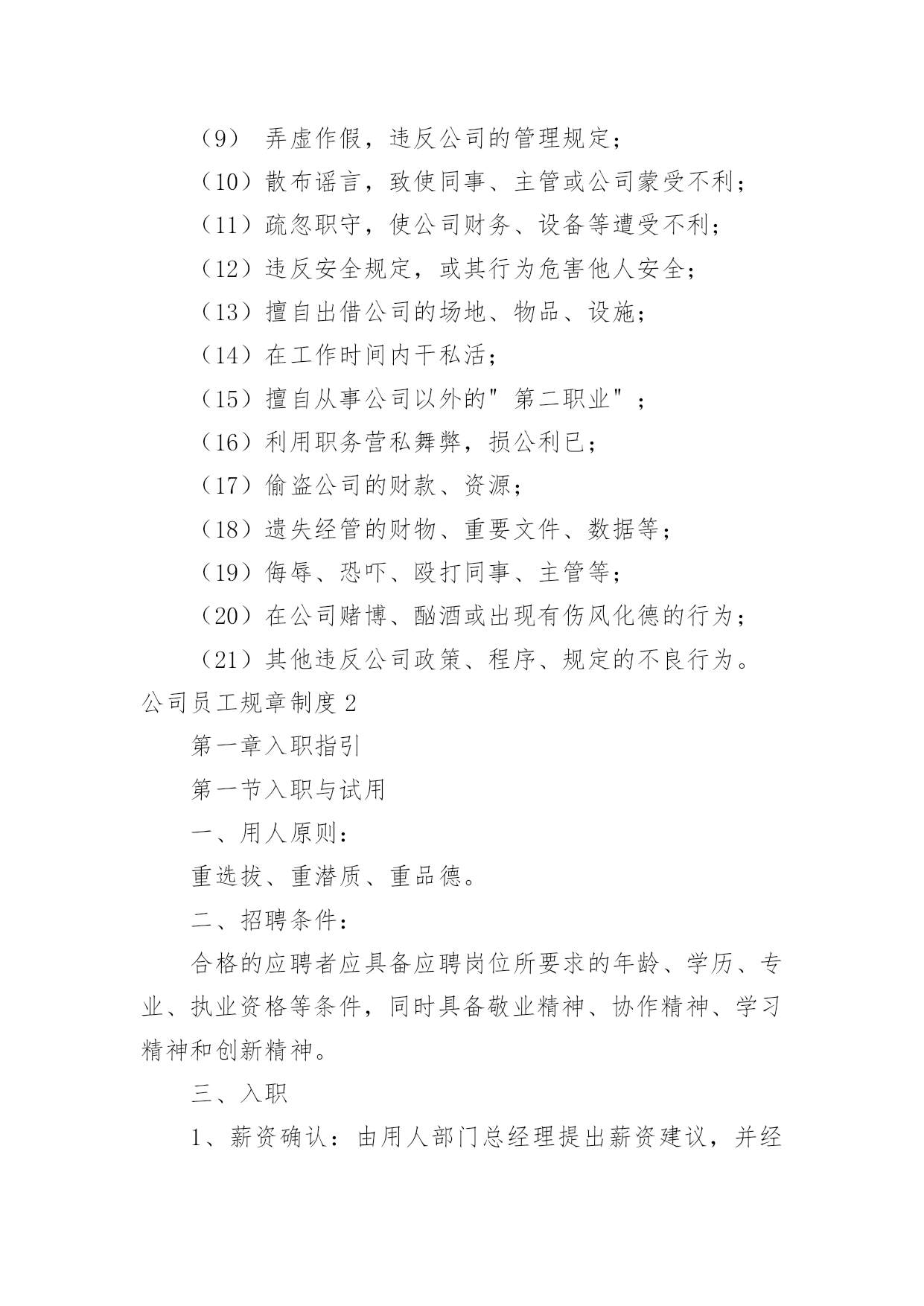 （9） 弄虚作假，违反公司的管理规定；

（10）散布谣言，致使同事、主管或公司蒙受不利；

（11）疏忽职守，使公司财务、设备等遭受不利；

（12）违反安全规定，或其行为危害他人安全；

（13）擅自出借公司的场地、物品、设施；

（14）在工作时间内干私活；

（15）擅自从事公司以外的"第二职业"；

（16）利用职务营私舞弊，损公利已；

（17）偷盗公司的财款、资源；

（18）遗失经管的财物、重要文件、数据等；

（19）侮辱、恐吓、殴打同事、主管等；

（20）在公司赌博、酗酒或出现有伤风化德的行为；

（21）其他违反公司政策、程序、规定的不良行为。

公司员工规章制度 2

第一章入职指引

第一节入职与试用

一、用人原则：

重选拔、重潜质、重品德。

二、招聘条件：

合格的应聘者应具备应聘岗位所要求的年龄、学历、专业、执业资格等条件，同时具备敬业精神、协作精神、学习精神和创新精神。

三、入职

1、薪资确认：由用人部门总经理提出薪资建议，并经